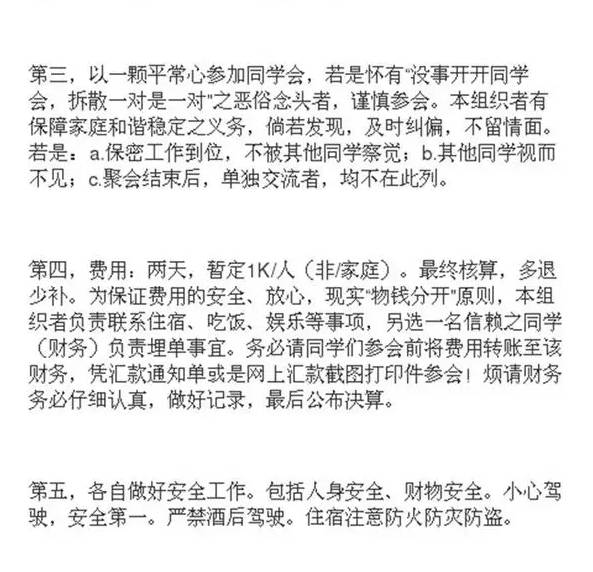 第三，以一颗平常心参加同学会，若是怀有“没事开开同学会，拆散一对是一对”之恶俗念头者，谨慎参会。本组织者有保障家庭和谐稳定之义务，倘若发现，及时纠偏，不留情面。若是：a.保密工作到位，不被其他同学察觉；b.其他同学视而不见；c.聚会结束后，单独交流者，均不在此列。

第四，费用：两天，暂定1K/人（非/家庭）。最终核算，多退少补。为保证费用的安全、放心，现实“物钱分开”原则，本组织者负责联系住宿、吃饭、娱乐等事项，另选一名信赖之同学（财务）负责埋单事宜。务必请同学们参会前将费用转账至该财务，凭汇款通知单或是网上汇款截图打印件参会！烦请财务务必仔细认真，做好记录，最后公布决算。

第五，各自做好安全工作。包括人身安全、财物安全。小心驾驶，安全第一。严禁酒后驾驶。住宿注意防火防灾防盗。